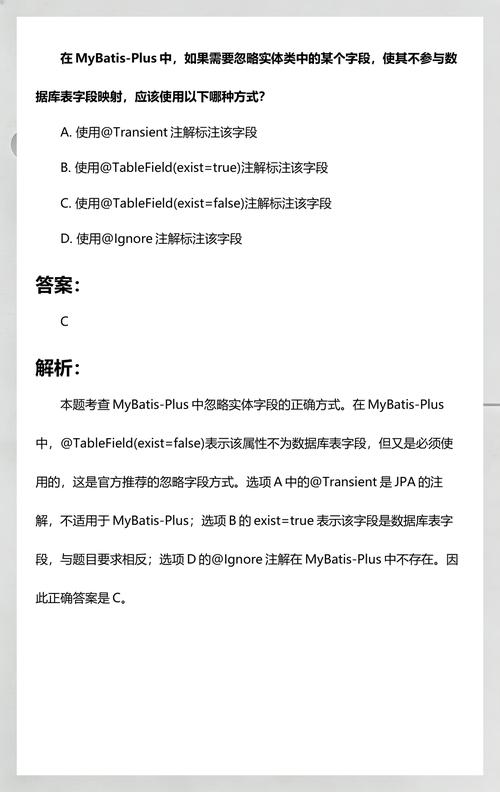 在 MyBatis-Plus 中，如果需要忽略实体类中的某个字段，使其不参与数据库表字段映射，应该使用以下哪种方式？

A. 使用@Transient 注解标注该字段

B. 使用@TableField(exist=true)注解标注该字段

C. 使用@TableField(exist=false)注解标注该字段

D. 使用@Ignore 注解标注该字段

答案：

C

解析：

本题考查 MyBatis-Plus 中忽略实体字段的正确方式。在 MyBatis-Plus 中，@TableField(exist=false)表示该属性不为数据库表字段，但又是必须使用的，这是官方推荐的忽略字段方式。选项 A 中的@Transient 是 JPA 的注解，不适用于 MyBatis-Plus；选项 B 的 exist=true 表示该字段是数据库表字段，与题目要求相反；选项 D 的@Ignore 注解在 MyBatis-Plus 中不存在。因此正确答案是 C。